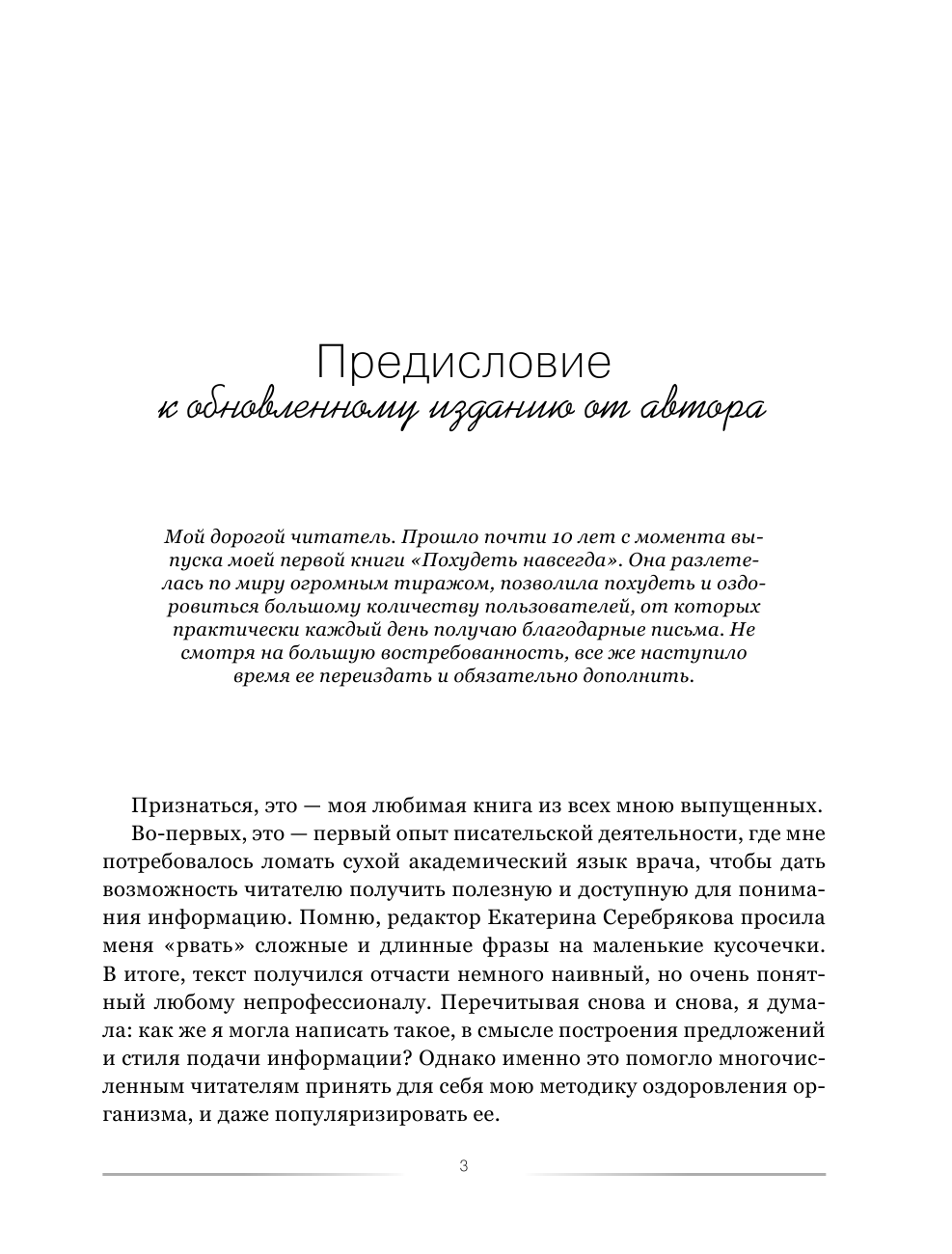 Предисловие
к обновленному изданию от автора

Мой дорогой читатель. Прошло почти 10 лет с момента выпуска моей первой книги «Похудеть навсегда». Она разлетелась по миру огромным тиражом, позволила похудеть и оздоровиться большому количеству пользователей, от которых практически каждый день получаю благодарные письма. Не смотря на большую востребованность, все же наступило время ее переиздать и обязательно дополнить.

Признаться, это — моя любимая книга из всех мною выпущенных.

Во-первых, это — первый опыт писательской деятельности, где мне потребовалось ломать сухой академический язык врача, чтобы дать возможность читателю получить полезную и доступную для понимания информацию. Помню, редактор Екатерина Серебрякова просила меня «рвать» сложные и длинные фразы на маленькие кусочечки. В итоге, текст получился отчасти немного наивный, но очень понятный любому непрофессионалу. Перечитывая снова и снова, я думала: как же я могла написать такое, в смысле построения предложений и стиля подачи информации? Однако именно это помогло многочисленным читателям принять для себя мою методику оздоровления организма, и даже популяризировать ее.

3